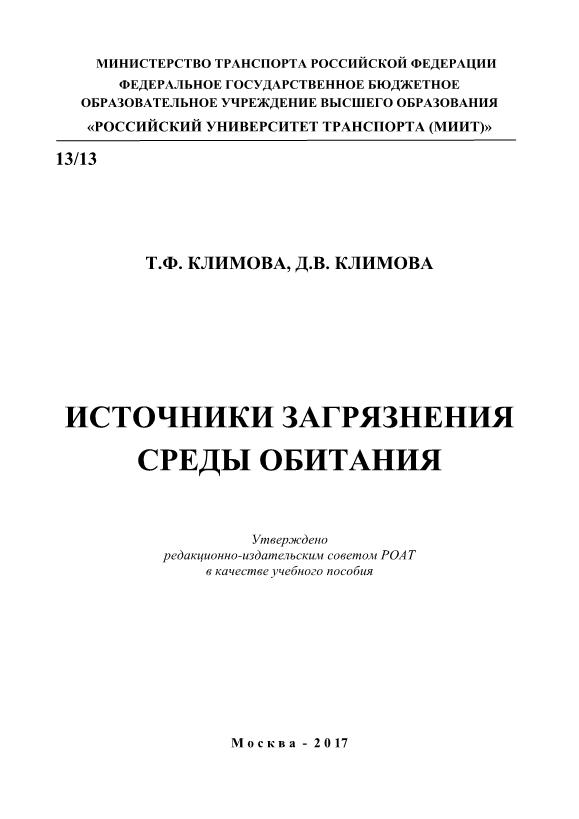 МИНИСТЕРСТВО ТРАНСПОРТА РОССИЙСКОЙ ФЕДЕРАЦИИ
ФЕДЕРАЛЬНОЕ ГОСУДАРСТВЕННОЕ БЮДЖЕТНОЕ
ОБРАЗОВАТЕЛЬНОЕ УЧРЕЖДЕНИЕ ВЫСШЕГО ОБРАЗОВАНИЯ
«РОССИЙСКИЙ УНИВЕРСИТЕТ ТРАНСПОРТА (МИИТ)»

13/13

Т.Ф. КЛИМОВА, Д.В. КЛИМОВА

ИСТОЧНИКИ ЗАГРЯЗНЕНИЯ
СРЕДЫ ОБИТАНИЯ

Утверждено
редакционно-издательским советом РОАТ
в качестве учебного пособия

Москва - 2017